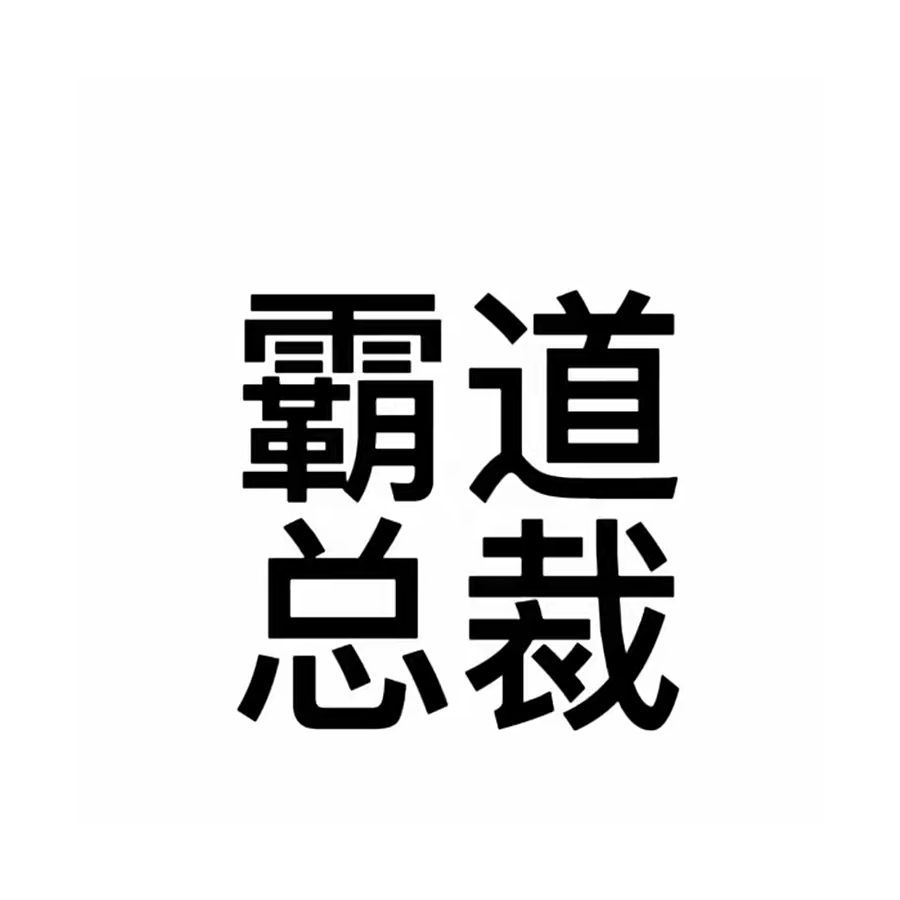 霸道
总裁